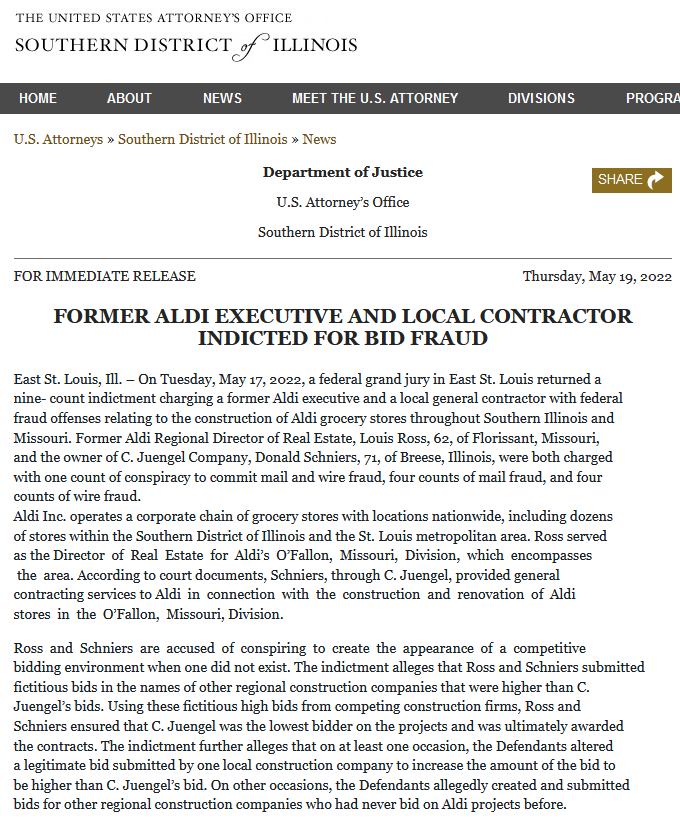 THE UNITED STATES ATTORNEY'S OFFICE
SOUTHERN DISTRICT of ILLINOIS

HOME ABOUT NEWS MEET THE U.S. ATTORNEY DIVISIONS PROGRA

U.S. Attorneys » Southern District of Illinois » News

Department of Justice

U.S. Attorney's Office

Southern District of Illinois

SHARE

FOR IMMEDIATE RELEASE

Thursday, May 19, 2022

FORMER ALDI EXECUTIVE AND LOCAL CONTRACTOR INDICTED FOR BID FRAUD

East St. Louis, Ill. – On Tuesday, May 17, 2022, a federal grand jury in East St. Louis returned a nine- count indictment charging a former Aldi executive and a local general contractor with federal fraud offenses relating to the construction of Aldi grocery stores throughout Southern Illinois and Missouri. Former Aldi Regional Director of Real Estate, Louis Ross, 62, of Florissant, Missouri, and the owner of C. Juengel Company, Donald Schniers, 71, of Breese, Illinois, were both charged with one count of conspiracy to commit mail and wire fraud, four counts of mail fraud, and four counts of wire fraud.
Aldi Inc. operates a corporate chain of grocery stores with locations nationwide, including dozens of stores within the Southern District of Illinois and the St. Louis metropolitan area. Ross served as the Director of Real Estate for Aldi's O'Fallon, Missouri, Division, which encompasses the area. According to court documents, Schniers, through C. Juengel, provided general contracting services to Aldi in connection with the construction and renovation of Aldi stores in the O'Fallon, Missouri, Division.

Ross and Schniers are accused of conspiring to create the appearance of a competitive bidding environment when one did not exist. The indictment alleges that Ross and Schniers submitted fictitious bids in the names of other regional construction companies that were higher than C. Juengel's bids. Using these fictitious high bids from competing construction firms, Ross and Schniers ensured that C. Juengel was the lowest bidder on the projects and was ultimately awarded the contracts. The indictment further alleges that on at least one occasion, the Defendants altered a legitimate bid submitted by one local construction company to increase the amount of the bid to be higher than C. Juengel's bid. On other occasions, the Defendants allegedly created and submitted bids for other regional construction companies who had never bid on Aldi projects before.